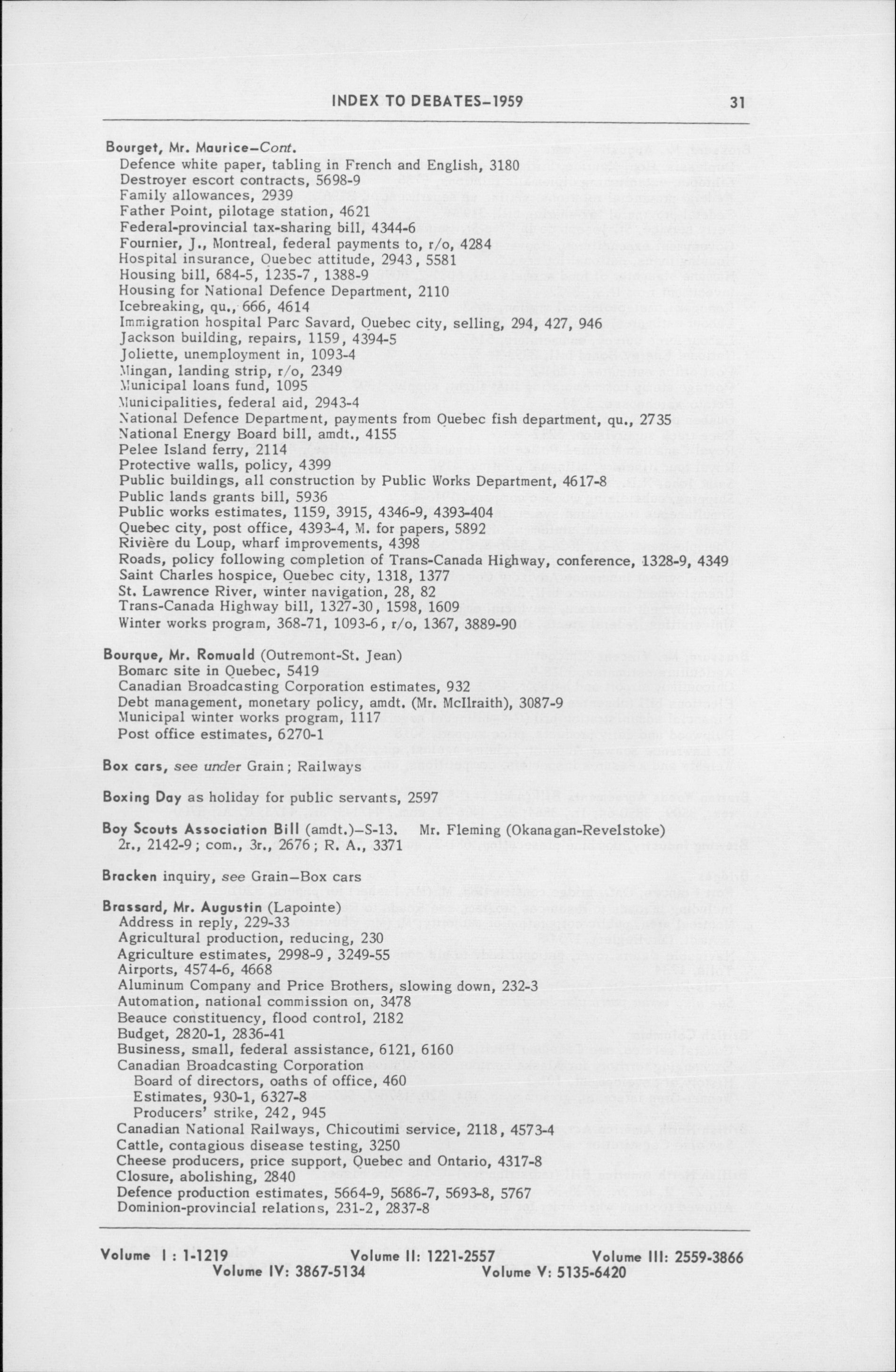 INDEX TO DEBATES–1959 31

Bourget, Mr. Maurice–Cont.
Defence white paper, tabling in French and English, 3180
Destroyer escort contracts, 5698-9
Family allowances, 2939
Father Point, pilotage station, 4621
Federal-provincial tax-sharing bill, 4344-6
Fournier, J., Montreal, federal payments to, r/o, 4284
Hospital insurance, Quebec attitude, 2943, 5581
Housing bill, 684-5, 1235-7, 1388-9
Housing for National Defence Department, 2110
Icebreaking, qu., 666, 4614
Immigration hospital Parc Savard, Quebec city, selling, 294, 427, 946
Jackson building, repairs, 1159, 4394-5
Joliette, unemployment in, 1093-4
Mingan, landing strip, r/o, 2349
Municipal loans fund, 1095
Municipalities, federal aid, 2943-4
National Defence Department, payments from Quebec fish department, qu., 2735
National Energy Board bill, amdt., 4155
Pelee Island ferry, 2114
Protective walls, policy, 4399
Public buildings, all construction by Public Works Department, 4617-8
Public lands grants bill, 5936
Public works estimates, 1159, 3915, 4346-9, 4393-404
Quebec city, post office, 4393-4, M. for papers, 5892
Rivière du Loup, wharf improvements, 4398
Roads, policy following completion of Trans-Canada Highway, conference, 1328-9, 4349
Saint Charles hospice, Quebec city, 1318, 1377
St. Lawrence River, winter navigation, 28, 82
Trans-Canada Highway bill, 1327-30, 1598, 1609
Winter works program, 368-71, 1093-6, r/o, 1367, 3889-90

Bourque, Mr. Romuald (Outremont-St. Jean)
Bomarc site in Quebec, 5419
Canadian Broadcasting Corporation estimates, 932
Debt management, monetary policy, amdt. (Mr. McIlraith), 3087-9
Municipal winter works program, 1117
Post office estimates, 6270-1

Box cars, see under Grain; Railways

Boxing Day as holiday for public servants, 2597

Boy Scouts Association Bill (amdt.)–S-13. Mr. Fleming (Okanagan-Revelstoke)
2r., 2142-9; com., 3r., 2676; R. A., 3371

Bracken inquiry, see Grain–Box cars

Brassard, Mr. Augustin (Lapointe)
Address in reply, 229-33
Agricultural production, reducing, 230
Agriculture estimates, 2998-9, 3249-55
Airports, 4574-6, 4668
Aluminum Company and Price Brothers, slowing down, 232-3
Automation, national commission on, 3478
Beauce constituency, flood control, 2182
Budget, 2820-1, 2836-41
Business, small, federal assistance, 6121, 6160
Canadian Broadcasting Corporation
Board of directors, oaths of office, 460
Estimates, 930-1, 6327-8
Producers' strike, 242, 945
Canadian National Railways, Chicoutimi service, 2118, 4573-4
Cattle, contagious disease testing, 3250
Cheese producers, price support, Quebec and Ontario, 4317-8
Closure, abolishing, 2840
Defence production estimates, 5664-9, 5686-7, 5693-8, 5767
Dominion-provincial relations, 231-2, 2837-8

Volume I: 1-1219 Volume II: 1221-2557 Volume III: 2559-3866
Volume IV: 3867-5134 Volume V: 5135-6420